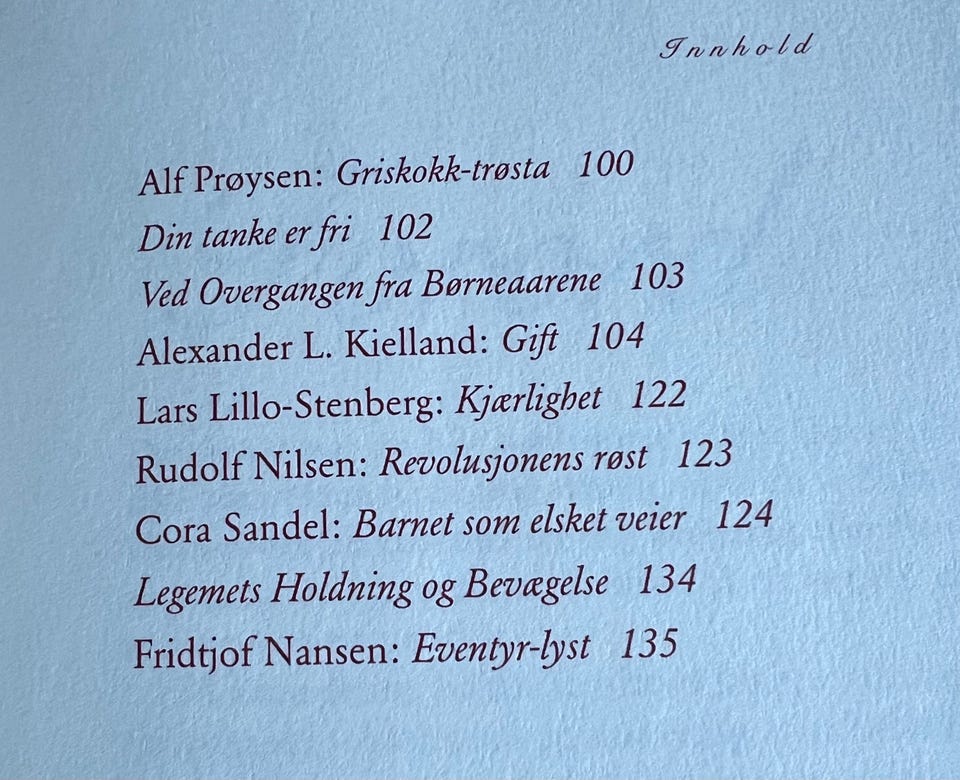 Innhold

Alf Prøysen: Griskokk-trøsta 100
Din tanke er fri 102
Ved Overgangen fra Børneaarene 103
Alexander L. Kielland: Gift 104
Lars Lillo-Stenberg: Kjærlighet 122
Rudolf Nilsen: Revolusjonens røst 123
Cora Sandel: Barnet som elsket veier 124
Legemets Holdning og Bevægelse 134
Fridtjof Nansen: Eventyr-lyst 135